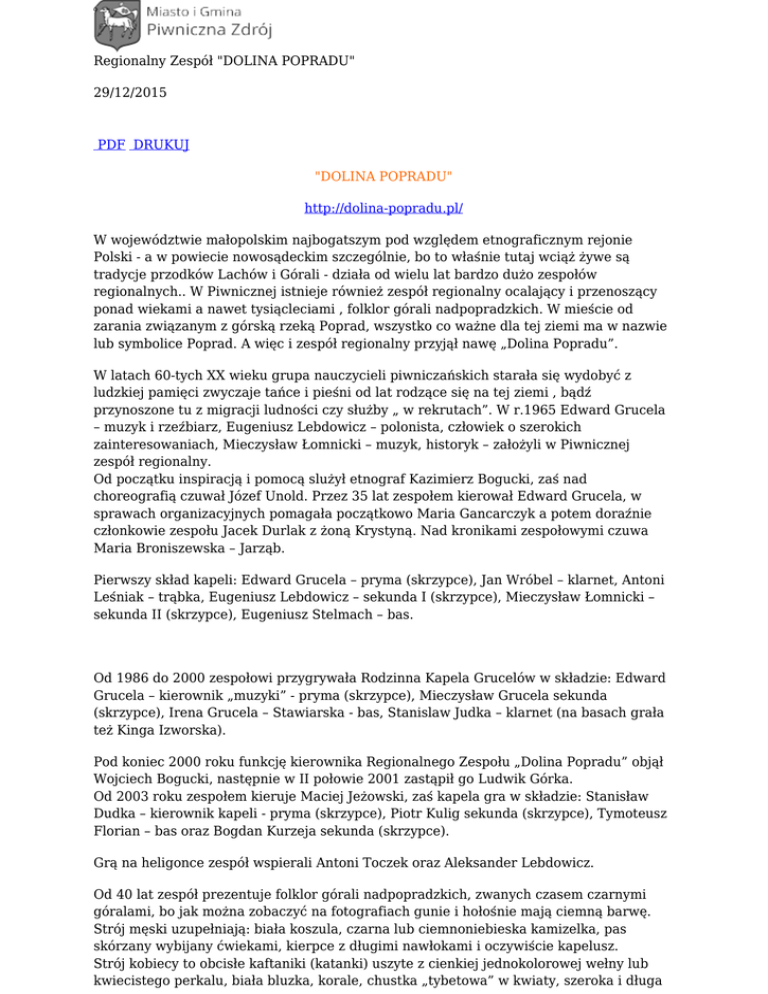 Miasto i Gmina
Piwniczna Zdrój

Regionalny Zespół "DOLINA POPRADU"

29/12/2015

PDF DRUKUJ

"DOLINA POPRADU"

http://dolina-popradu.pl/

W województwie małopolskim najbogatszym pod względem etnograficznym rejonie Polski - a w powiecie nowosądeckim szczególnie, bo to właśnie tutaj wciąż żywe są tradycje przodków Lachów i Górali - działa od wielu lat bardzo dużo zespołów regionalnych.. W Piwnicznej istnieje również zespół regionalny ocalający i przenoszący ponad wiekami a nawet tysiącleciami , folklor górali nadpopradzkich. W mieście od zarania związanym z górską rzeką Poprad, wszystko co ważne dla tej ziemi ma w nazwie lub symbolice Poprad. A więc i zespół regionalny przyjął nawę „Dolina Popradu”.

W latach 60-tych XX wieku grupa nauczycieli piwniczańskich starała się wydobyć z ludzkiej pamięci zwyczaje tańce i pieśni od lat rodzące się na tej ziemi , bądź przynoszone tu z migracji ludności czy służby „ w rekrutach”. W r.1965 Edward Grucela – muzyk i rzeźbiarz, Eugeniusz Lebdowicz – polonista, człowiek o szerokich zainteresowaniach, Mieczysław Łomnicki – muzyk, historyk – założyli w Piwnicznej zespół regionalny.
Od początku inspiracją i pomocą służył etnograf Kazimierz Bogucki, zaś nad choreografią czuwał Józef Unold. Przez 35 lat zespołem kierował Edward Grucela, w sprawach organizacyjnych pomagała początkowo Maria Gancarczyk a potem doraźnie członkowie zespołu Jacek Durlak z żoną Krystyną. Nad kronikami zespołowymi czuwa Maria Broniszewska – Jarząb.

Pierwszy skład kapeli: Edward Grucela – pryma (skrzypce), Jan Wróbel – klarnet, Antoni Leśniak – trąbka, Eugeniusz Lebdowicz – sekunda I (skrzypce), Mieczysław Łomnicki – sekunda II (skrzypce), Eugeniusz Stelmach – bas.

Od 1986 do 2000 zespołowi przygrywała Rodzinna Kapela Grucelów w składzie: Edward Grucela – kierownik „muzyki” - pryma (skrzypce), Mieczysław Grucela sekunda (skrzypce), Irena Grucela – Stawiarska - bas, Stanislaw Judka – klarnet (na basach grała też Kinga Izworska).

Pod koniec 2000 roku funkcję kierownika Regionalnego Zespołu „Dolina Popradu” objął Wojciech Bogucki, następnie w II połowie 2001 zastąpił go Ludwik Górka.
Od 2003 roku zespołem kieruje Maciej Jeżowski, zaś kapela gra w składzie: Stanisław Dudka – kierownik kapeli - pryma (skrzypce), Piotr Kulig sekunda (skrzypce), Tymoteusz Florian – bas oraz Bogdan Kurzeja sekunda (skrzypce).

Grą na heligonce zespół wspierali Antoni Toczek oraz Aleksander Lebdowicz.

Od 40 lat zespół prezentuje folklor górali nadpopradzkich, zwanych czasem czarnymi góralami, bo jak można zobaczyć na fotografiach gunie i hołośnie mają ciemną barwę.
Strój męski uzupełniają: biała koszula, czarna lub ciemnoniebieska kamizelka, pas skórzany wybijany ćwiekami, kierpce z długimi nawłokami i oczywiście kapelusz.
Strój kobiecy to obcisłe kaftaniki (katanki) uszyte z cienkiej jednokolorowej wełny lub kwiecistego perkalu, biała bluzka, korale, chustka „tybetowa” w kwiaty, szeroka i długa